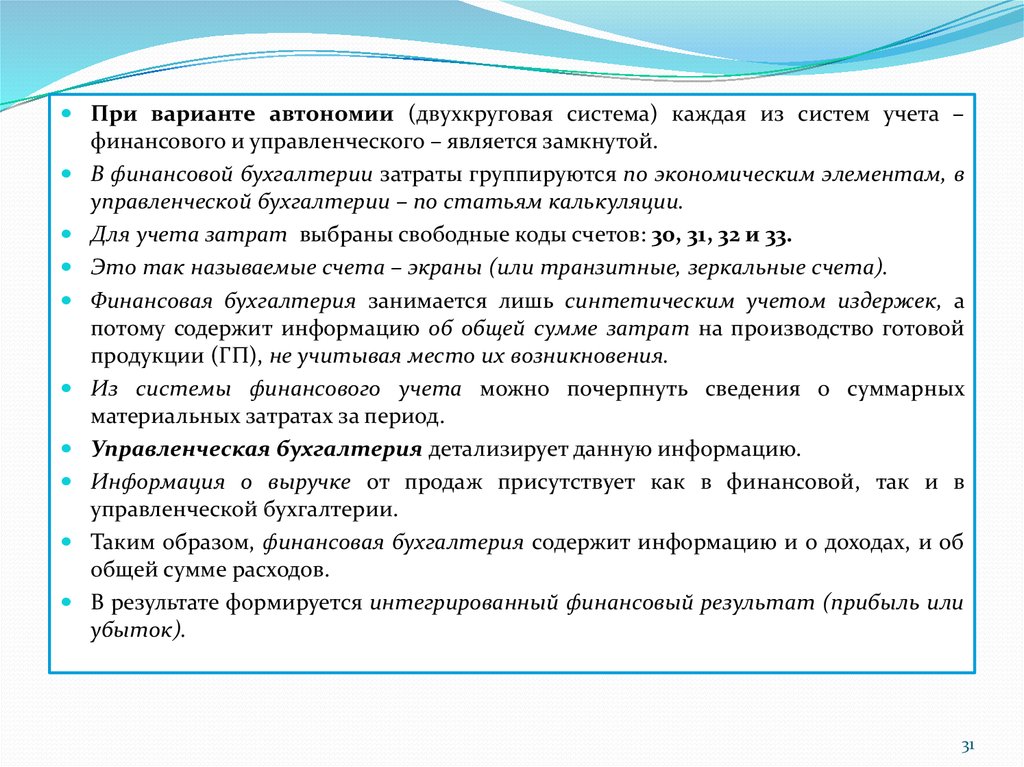 При варианте автономии (двухкруговая система) каждая из систем учета – финансового и управленческого – является замкнутой.

В финансовой бухгалтерии затраты группируются по экономическим элементам, в управленческой бухгалтерии – по статьям калькуляции.

Для учета затрат выбраны свободные коды счетов: 30, 31, 32 и 33.

Это так называемые счета – экраны (или транзитные, зеркальные счета).

Финансовая бухгалтерия занимается лишь синтетическим учетом издержек, а потому содержит информацию об общей сумме затрат на производство готовой продукции (ГП), не учитывая место их возникновения.

Из системы финансового учета можно почерпнуть сведения о суммарных материальных затратах за период.

Управленческая бухгалтерия детализирует данную информацию.

Информация о выручке от продаж присутствует как в финансовой, так и в управленческой бухгалтерии.

Таким образом, финансовая бухгалтерия содержит информацию и о доходах, и об общей сумме расходов.

В результате формируется интегрированный финансовый результат (прибыль или убыток).

31